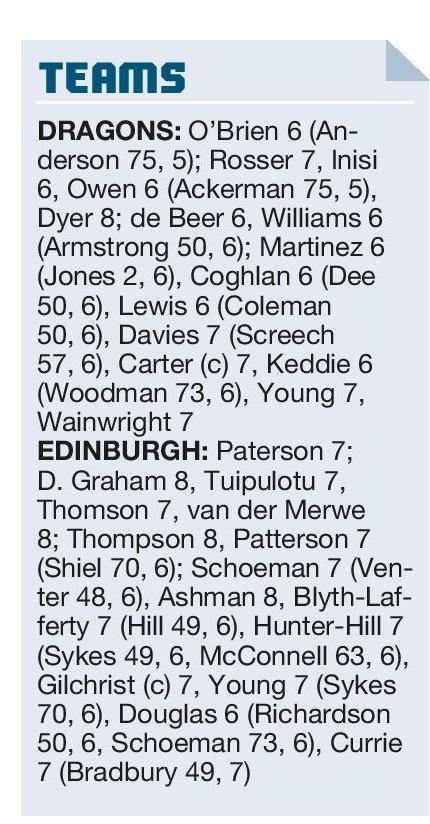 TEAMS

DRAGONS: O'Brien 6 (Anderson 75, 5); Rosser 7, Inisi 6, Owen 6 (Ackerman 75, 5), Dyer 8; de Beer 6, Williams 6 (Armstrong 50, 6); Martinez 6 (Jones 2, 6), Coghlan 6 (Dee 50, 6), Lewis 6 (Coleman 50, 6), Davies 7 (Screech 57, 6), Carter (c) 7, Keddie 6 (Woodman 73, 6), Young 7, Wainwright 7

EDINBURGH: Paterson 7; D. Graham 8, Tuipulotu 7, Thomson 7, van der Merwe 8; Thompson 8, Patterson 7 (Shiel 70, 6); Schoeman 7 (Venter 48, 6), Ashman 8, Blyth-Lafferty 7 (Hill 49, 6), Hunter-Hill 7 (Sykes 49, 6, McConnell 63, 6), Gilchrist (c) 7, Young 7 (Sykes 70, 6), Douglas 6 (Richardson 50, 6, Schoeman 73, 6), Currie 7 (Bradbury 49, 7)